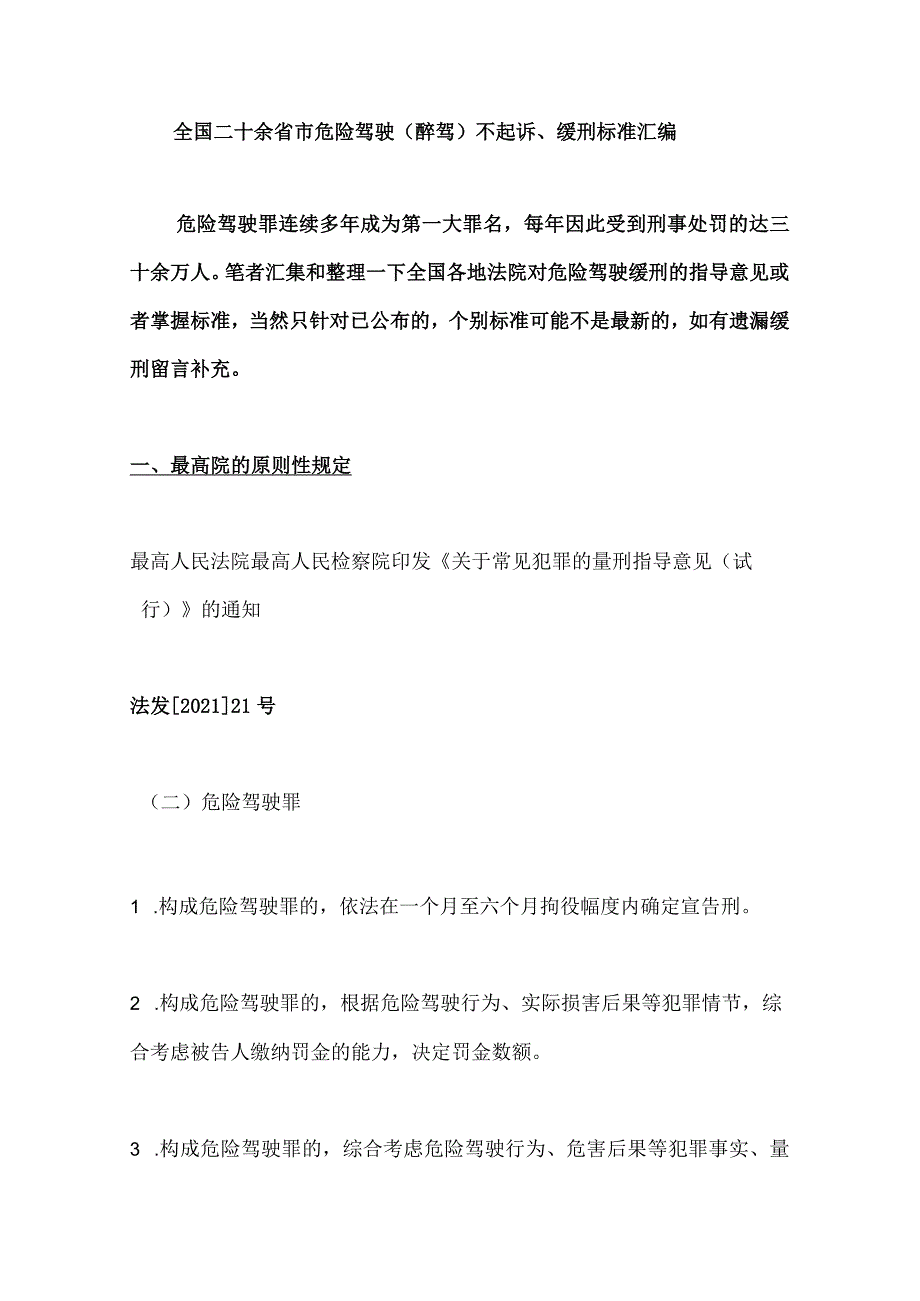 全国二十余省市危险驾驶（醉驾）不起诉、缓刑标准汇编

危险驾驶罪连续多年成为第一大罪名，每年因此受到刑事处罚的达三十余万人。笔者汇集和整理一下全国各地法院对危险驾驶缓刑的指导意见或者掌握标准，当然只针对已公布的，个别标准可能不是最新的，如有遗漏缓刑留言补充。

一、最高院的原则性规定

最高人民法院最高人民检察院印发《关于常见犯罪的量刑指导意见（试行）》的通知

法发[2021]21号

（二）危险驾驶罪

1 .构成危险驾驶罪的，依法在一个月至六个月拘役幅度内确定宣告刑。

2 .构成危险驾驶罪的，根据危险驾驶行为、实际损害后果等犯罪情节，综合考虑被告人缴纳罚金的能力，决定罚金数额。

3 .构成危险驾驶罪的，综合考虑危险驾驶行为、危害后果等犯罪事实、量